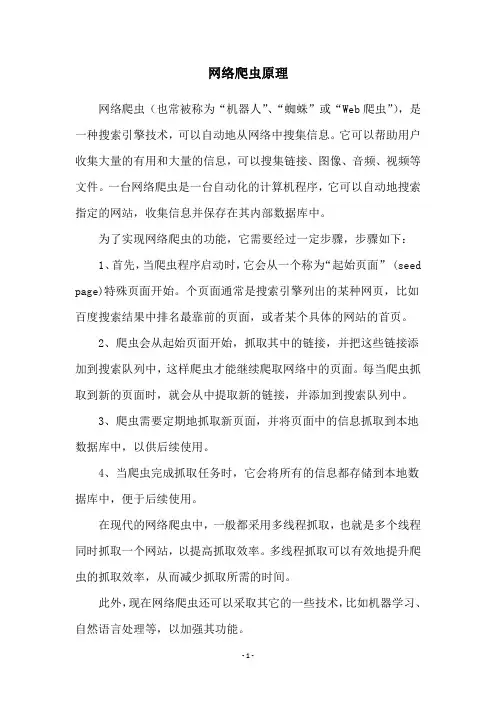 网络爬虫原理

网络爬虫（也常被称为“机器人”、“蜘蛛”或“Web爬虫”），是一种搜索引擎技术，可以自动地从网络中搜集信息。它可以帮助用户收集大量的有用和大量的信息，可以搜集链接、图像、音频、视频等文件。一台网络爬虫是一台自动化的计算机程序，它可以自动地搜索指定的网站，收集信息并保存在其内部数据库中。

为了实现网络爬虫的功能，它需要经过一定步骤，步骤如下：

1、首先，当爬虫程序启动时，它会从一个称为“起始页面”（seed page)特殊页面开始。个页面通常是搜索引擎列出的某种网页，比如百度搜索结果中排名最靠前的页面，或者某个具体的网站的首页。

2、爬虫会从起始页面开始，抓取其中的链接，并把这些链接添加到搜索队列中，这样爬虫才能继续爬取网络中的页面。每当爬虫抓取到新的页面时，就会从中提取新的链接，并添加到搜索队列中。

3、爬虫需要定期地抓取新页面，并将页面中的信息抓取到本地数据库中，以供后续使用。

4、当爬虫完成抓取任务时，它会将所有的信息都存储到本地数据库中，便于后续使用。

在现代的网络爬虫中，一般都采用多线程抓取，也就是多个线程同时抓取一个网站，以提高抓取效率。多线程抓取可以有效地提升爬虫的抓取效率，从而减少抓取所需的时间。

此外，现在网络爬虫还可以采取其它的一些技术，比如机器学习、自然语言处理等，以加强其功能。

-1-